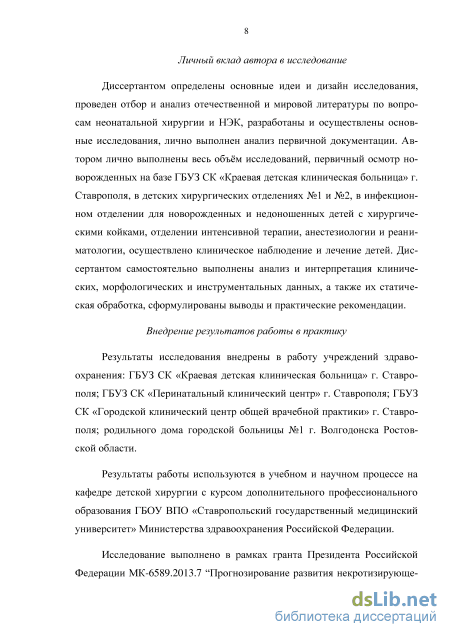 8

Личный вклад автора в исследование

Диссертантом определены основные идеи и дизайн исследования, проведен отбор и анализ отечественной и мировой литературы по вопросам неонатальной хирургии и НЭК, разработаны и осуществлены основные исследования, лично выполнен анализ первичной документации. Автором лично выполнены весь объём исследований, первичный осмотр новорожденных на базе ГБУЗ СК «Краевая детская клиническая больница» г. Ставрополя, в детских хирургических отделениях №1 и №2, в инфекционном отделении для новорожденных и недоношенных детей с хирургическими койками, отделении интенсивной терапии, анестезиологии и реаниматологии, осуществлено клиническое наблюдение и лечение детей. Диссертантом самостоятельно выполнены анализ и интерпретация клинических, морфологических и инструментальных данных, а также их статическая обработка, сформулированы выводы и практические рекомендации.

Внедрение результатов работы в практику

Результаты исследования внедрены в работу учреждений здравоохранения: ГБУЗ СК «Краевая детская клиническая больница» г. Ставрополя; ГБУЗ СК «Перинатальный клинический центр» г. Ставрополя; ГБУЗ СК «Городской клинический центр общей врачебной практики» г. Ставрополя; родильного дома городской больницы №1 г. Волгодонска Ростовской области.

Результаты работы используются в учебном и научном процессе на кафедре детской хирургии с курсом дополнительного профессионального образования ГБОУ ВПО «Ставропольский государственный медицинский университет» Министерства здравоохранения Российской Федерации.

Исследование выполнено в рамках гранта Президента Российской Федерации МК-6589.2013.7 “Прогнозирование развития некротизирующе-

dsLib.net
библиотека диссертаций